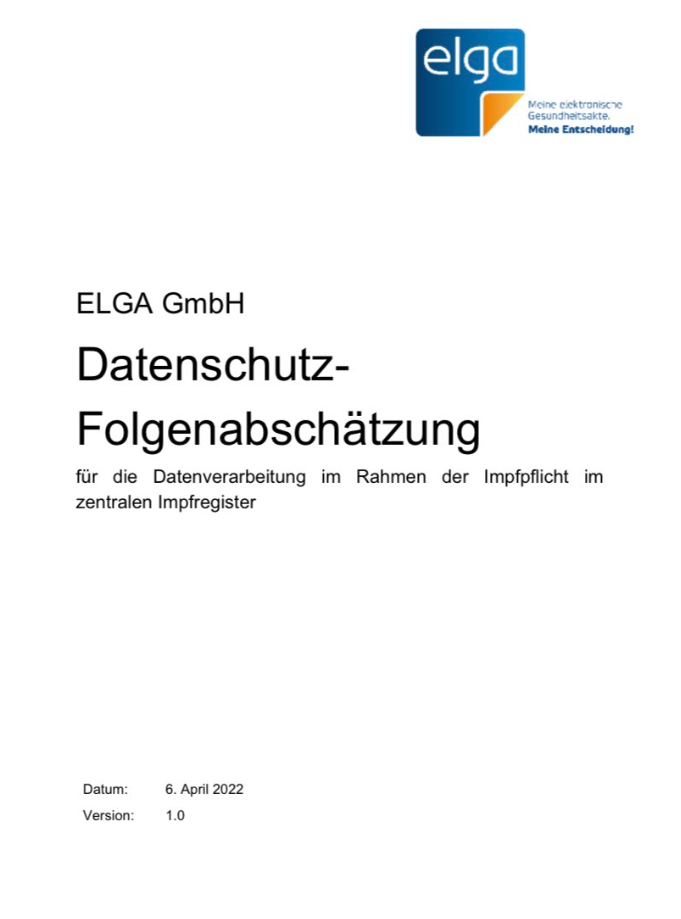 elga

Meine elektronische Gesundheitsakte. Meine Entscheidung!

ELGA GmbH

Datenschutz-Folgenabschätzung

für die Datenverarbeitung im Rahmen der Impfpflicht im zentralen Impfregister

Datum: 6. April 2022

Version: 1.0